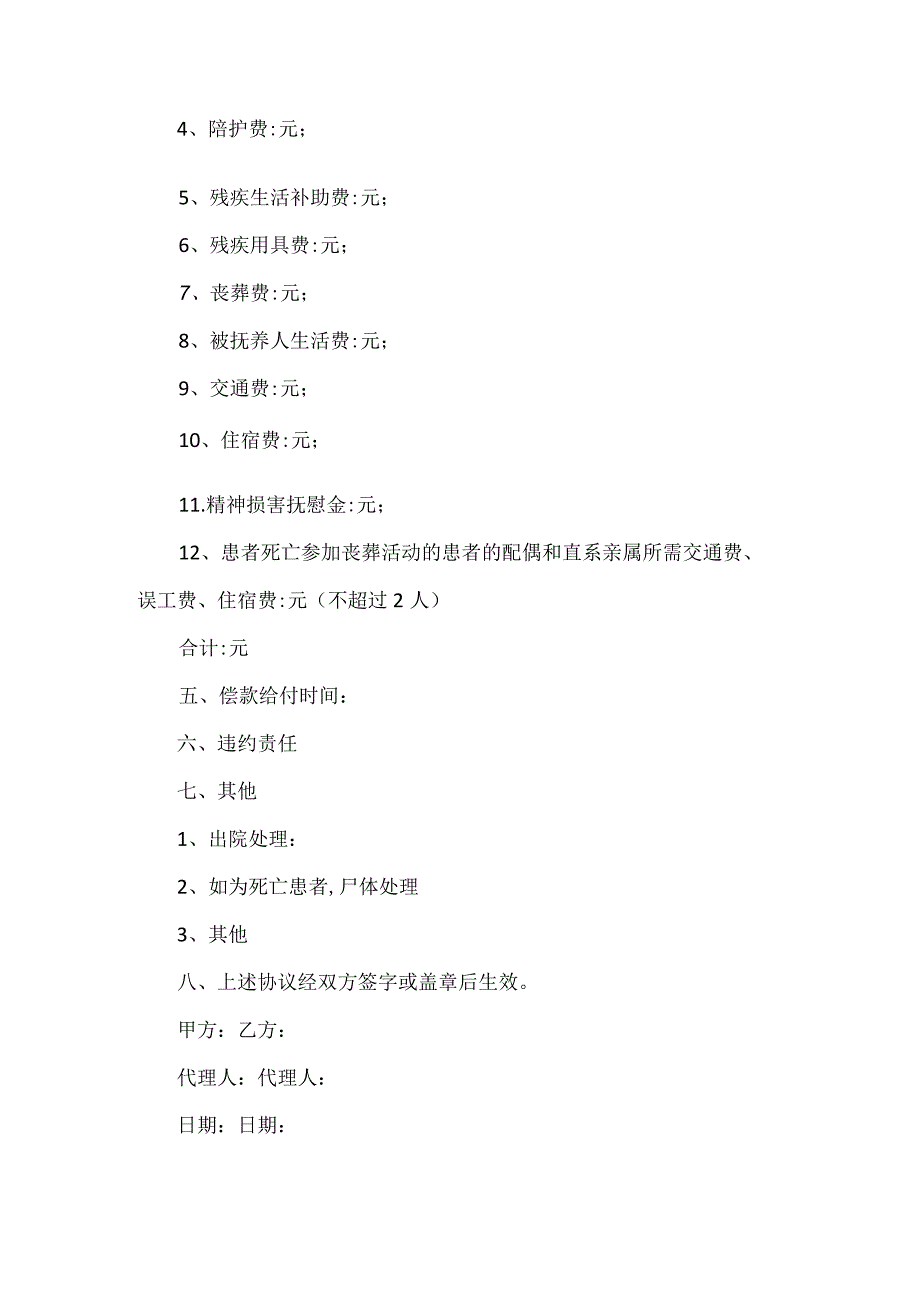 4、陪护费:元;

5、残疾生活补助费:元;

6、残疾用具费:元;

7、丧葬费:元;

8、被抚养人生活费:元;

9、交通费:元;

10、住宿费:元;

11.精神损害抚慰金:元;

12、患者死亡参加丧葬活动的患者的配偶和直系亲属所需交通费、误工费、住宿费:元（不超过2人）

合计:元

五、偿款给付时间：

六、违约责任

七、其他

1、出院处理：

2、如为死亡患者,尸体处理

3、其他

八、上述协议经双方签字或盖章后生效。

甲方：乙方：

代理人：代理人：

日期：日期：